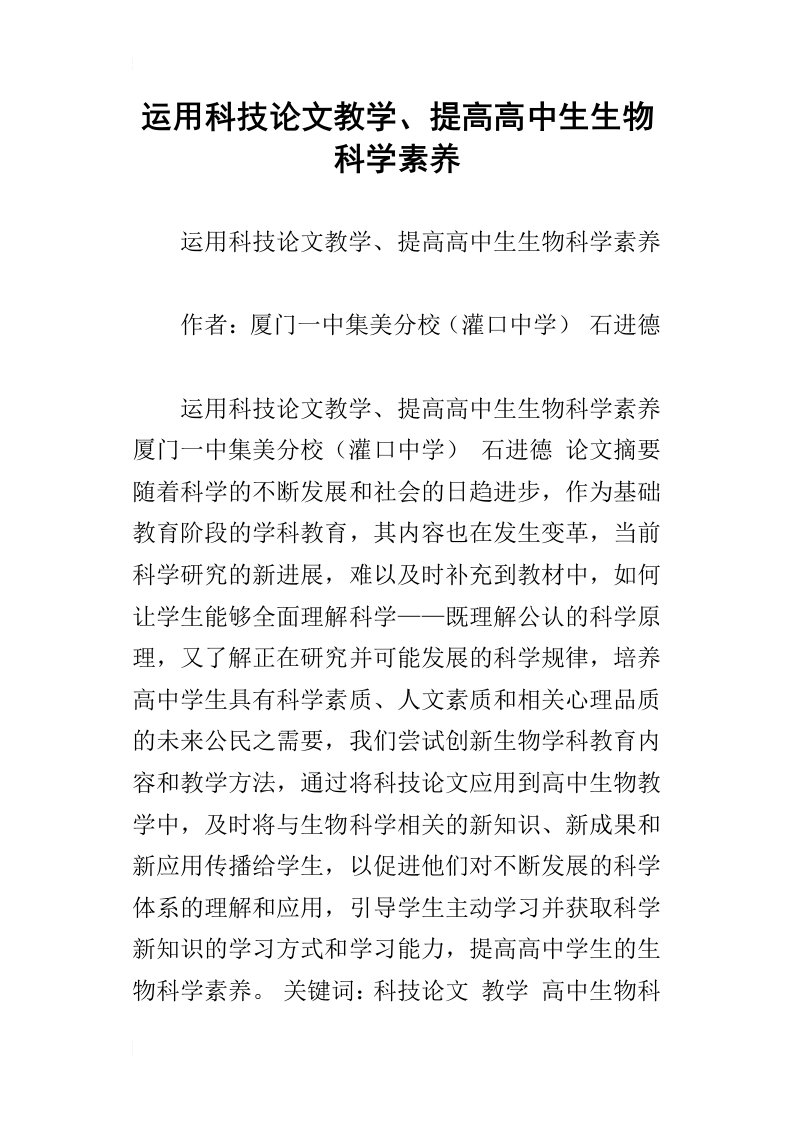 运用科技论文教学、提高高中生生物科学素养

运用科技论文教学、提高高中生生物科学素养

作者：厦门一中集美分校（灌口中学） 石进德

运用科技论文教学、提高高中生生物科学素养 厦门一中集美分校（灌口中学） 石进德 论文摘要 随着科学的不断发展和社会的日趋进步，作为基础教育阶段的学科教育，其内容也在发生变革，当前科学研究的新进展，难以及时补充到教材中，如何让学生能够全面理解科学——既理解公认的科学原理，又了解正在研究并可能发展的科学规律，培养高中学生具有科学素质、人文素质和相关心理品质的未来公民之需要，我们尝试创新生物学科教育内容和教学方法，通过将科技论文应用到高中生物教学中，及时将与生物科学相关的新知识、新成果和新应用传播给学生，以促进他们对不断发展的科学体系的理解和应用，引导学生主动学习并获取科学新知识的学习方式和学习能力，提高高中学生的生物科学素养。 关键词：科技论文 教学 高中生物科